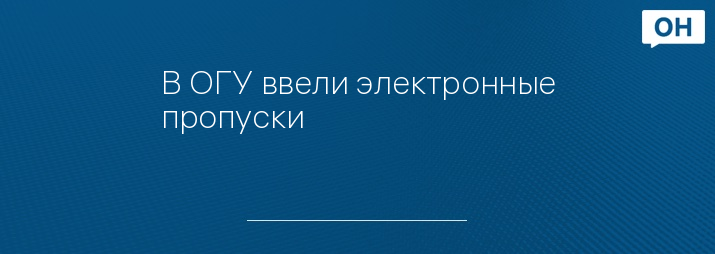 ОН

В ОГУ ввели электронные пропуски